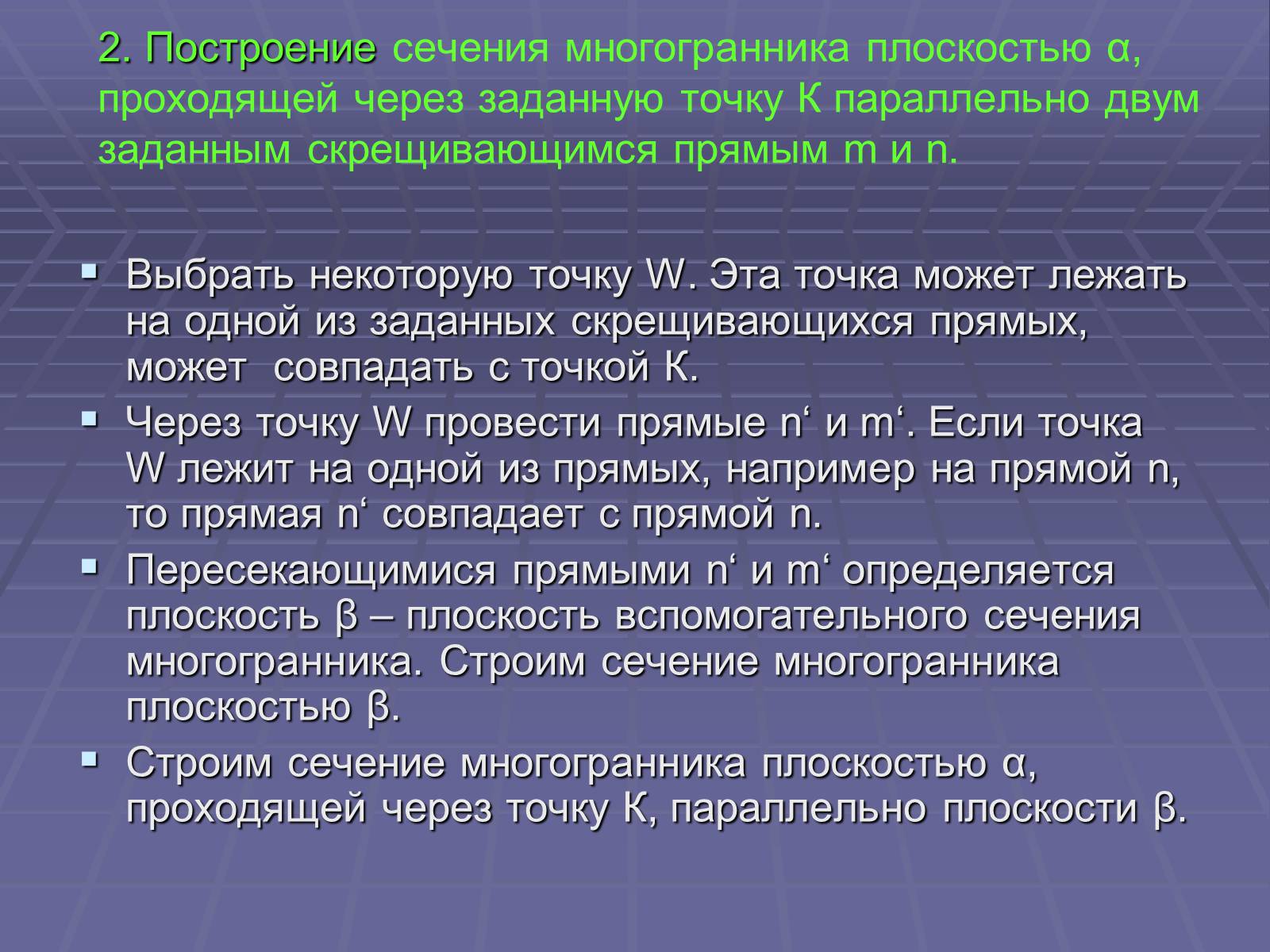 2. Построение сечения многогранника плоскостью α, проходящей через заданную точку К параллельно двум заданным скрещивающимся прямым m и n.

▪ Выбрать некоторую точку W. Эта точка может лежать на одной из заданных скрещивающихся прямых, может совпадать с точкой К.
▪ Через точку W провести прямые n‘ и m‘. Если точка W лежит на одной из прямых, например на прямой n, то прямая n‘ совпадает с прямой n.
▪ Пересекающимися прямыми n‘ и m‘ определяется плоскость β – плоскость вспомогательного сечения многогранника. Строим сечение многогранника плоскостью β.
▪ Строим сечение многогранника плоскостью α, проходящей через точку К, параллельно плоскости β.